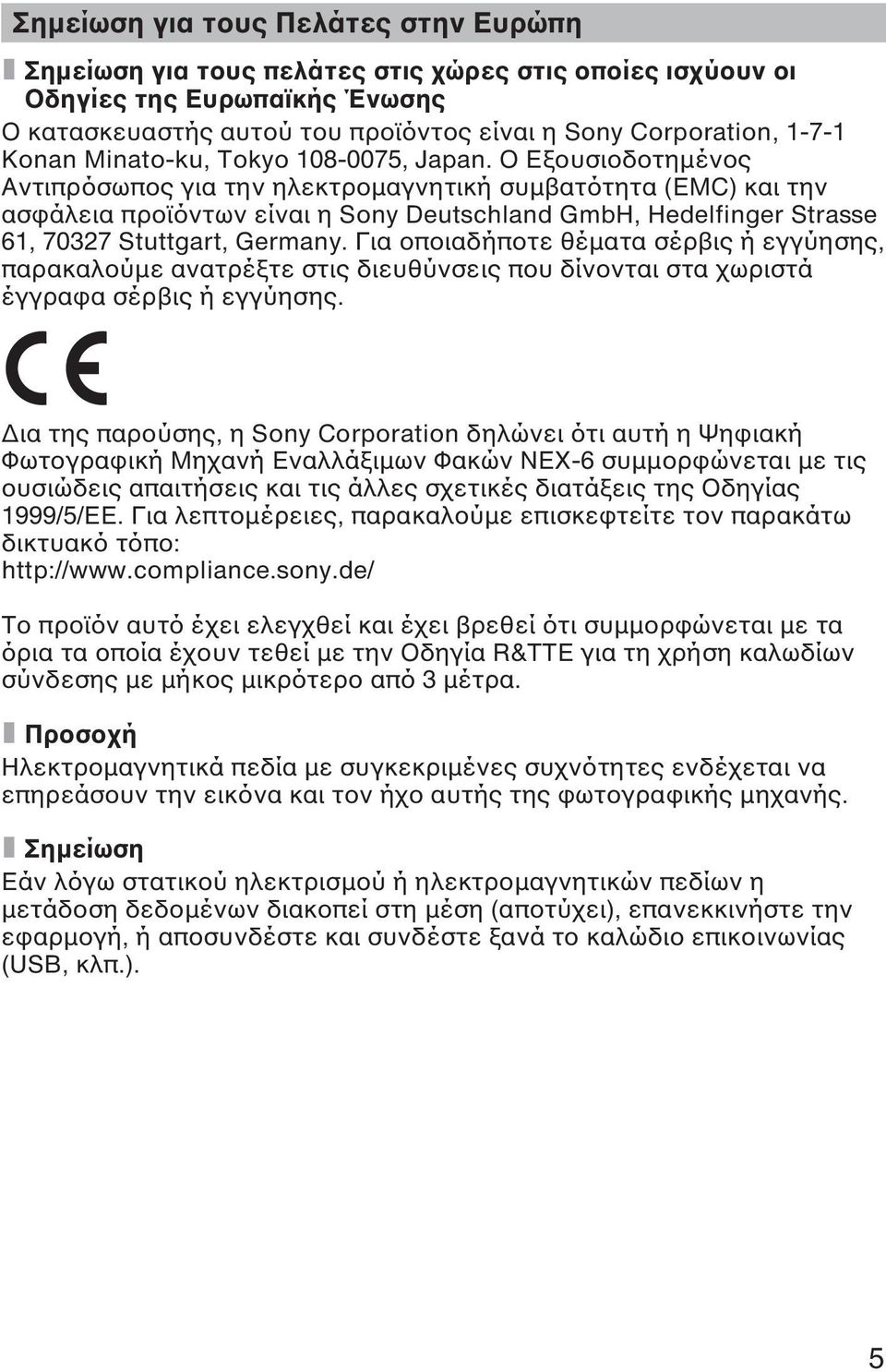 Σημείωση για τους Πελάτες στην Ευρώπη

Σημείωση για τους πελάτες στις χώρες στις οποίες ισχύουν οι Οδηγίες της Ευρωπαϊκής Ένωσης

Ο κατασκευαστής αυτού του προϊόντος είναι η Sony Corporation, 1-7-1 Konan Minato-ku, Tokyo 108-0075, Japan. Ο Εξουσιοδοτημένος Αντιπρόσωπος για την ηλεκτρομαγνητική συμβατότητα (EMC) και την ασφάλεια προϊόντων είναι η Sony Deutschland GmbH, Hedelfinger Strasse 61, 70327 Stuttgart, Germany. Για οποιαδήποτε θέματα σέρβις ή εγγύησης, παρακαλούμε ανατρέξτε στις διευθύνσεις που δίνονται στα χωριστά έγγραφα σέρβις ή εγγύησης.

CE

Δια της παρούσης, η Sony Corporation δηλώνει ότι αυτή η Ψηφιακή Φωτογραφική Μηχανή Εναλλάξιμων Φακών NEX-6 συμμορφώνεται με τις ουσιώδεις απαιτήσεις και τις άλλες σχετικές διατάξεις της Οδηγίας 1999/5/ΕΕ. Για λεπτομέρειες, παρακαλούμε επισκεφτείτε τον παρακάτω δικτυακό τόπο:
http://www.compliance.sony.de/

Το προϊόν αυτό έχει ελεγχθεί και έχει βρεθεί ότι συμμορφώνεται με τα όρια τα οποία έχουν τεθεί με την Οδηγία R&TTE για τη χρήση καλωδίων σύνδεσης με μήκος μικρότερο από 3 μέτρα.

Προσοχή

Ηλεκτρομαγνητικά πεδία με συγκεκριμένες συχνότητες ενδέχεται να επηρεάσουν την εικόνα και τον ήχο αυτής της φωτογραφικής μηχανής.

Σημείωση

Εάν λόγω στατικού ηλεκτρισμού ή ηλεκτρομαγνητικών πεδίων η μετάδοση δεδομένων διακοπεί στη μέση (αποτύχει), επανεκκινήστε την εφαρμογή, ή αποσυνδέστε και συνδέστε ξανά το καλώδιο επικοινωνίας (USB, κλπ.).

5